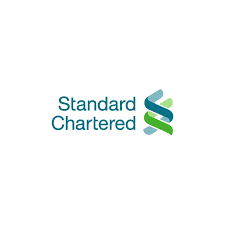 Standard Chartered